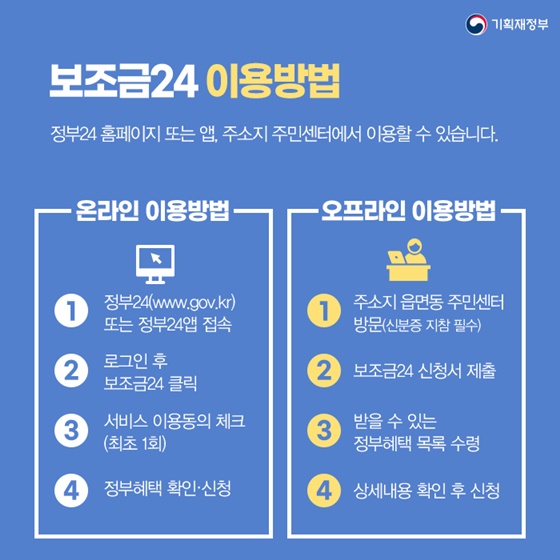 기획재정부

보조금24 이용방법

정부24 홈페이지 또는 앱, 주소지 주민센터에서 이용할 수 있습니다.

온라인 이용방법

1 정부24(www.gov.kr) 또는 정부24앱 접속

2 로그인 후 보조금24 클릭

3 서비스 이용동의 체크 (최초 1회)

4 정부혜택 확인·신청

오프라인 이용방법

1 주소지 읍면동 주민센터 방문(신분증 지참 필수)

2 보조금24 신청서 제출

3 받을 수 있는 정부혜택 목록 수령

4 상세내용 확인 후 신청